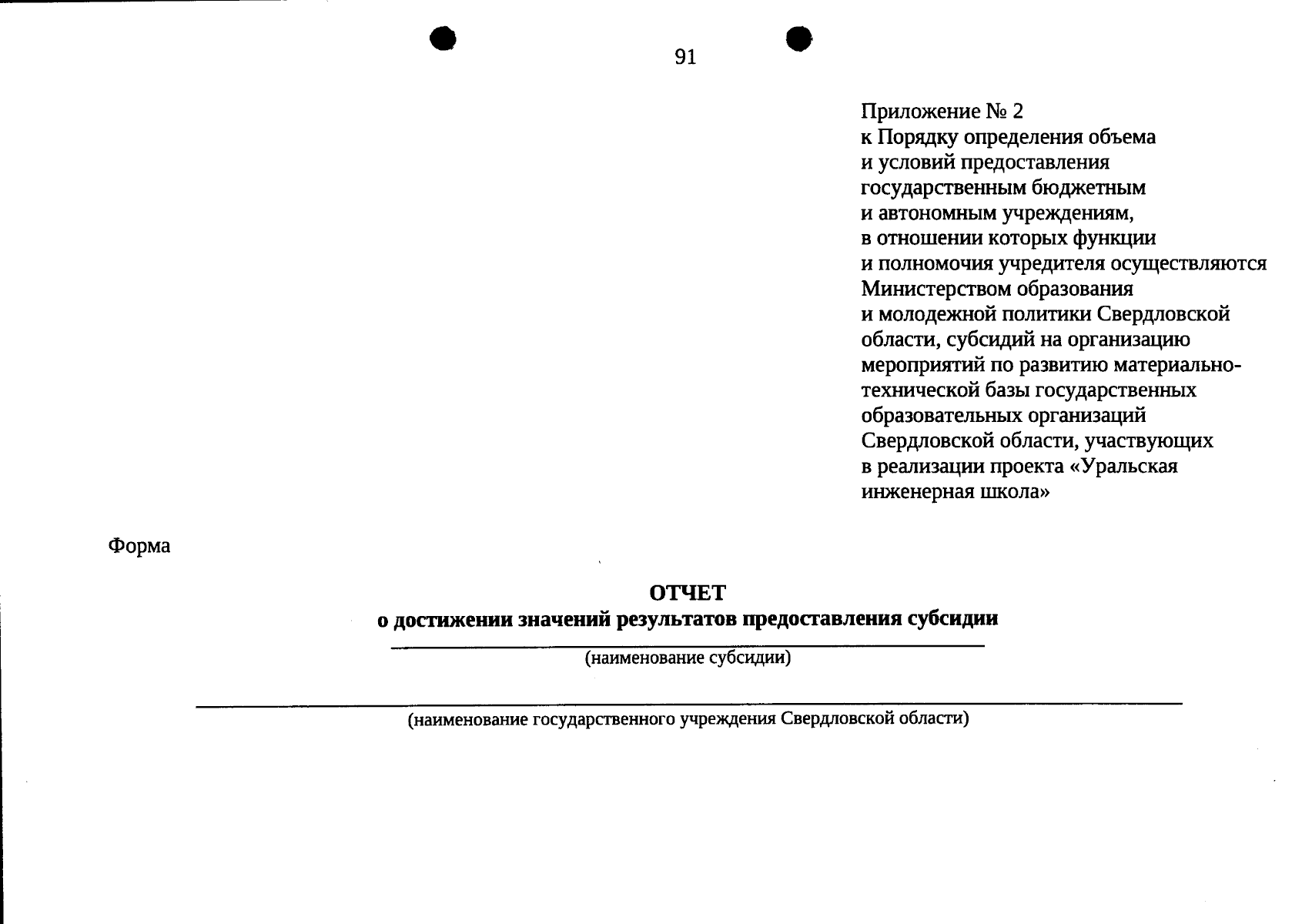 91

Приложение № 2
к Порядку определения объема и условий предоставления государственным бюджетным и автономным учреждениям, в отношении которых функции и полномочия учредителя осуществляются Министерством образования и молодежной политики Свердловской области, субсидий на организацию мероприятий по развитию материально-технической базы государственных образовательных организаций Свердловской области, участвующих в реализации проекта «Уральская инженерная школа»

Форма

ОТЧЕТ
о достижении значений результатов предоставления субсидии

(наименование субсидии)

(наименование государственного учреждения Свердловской области)